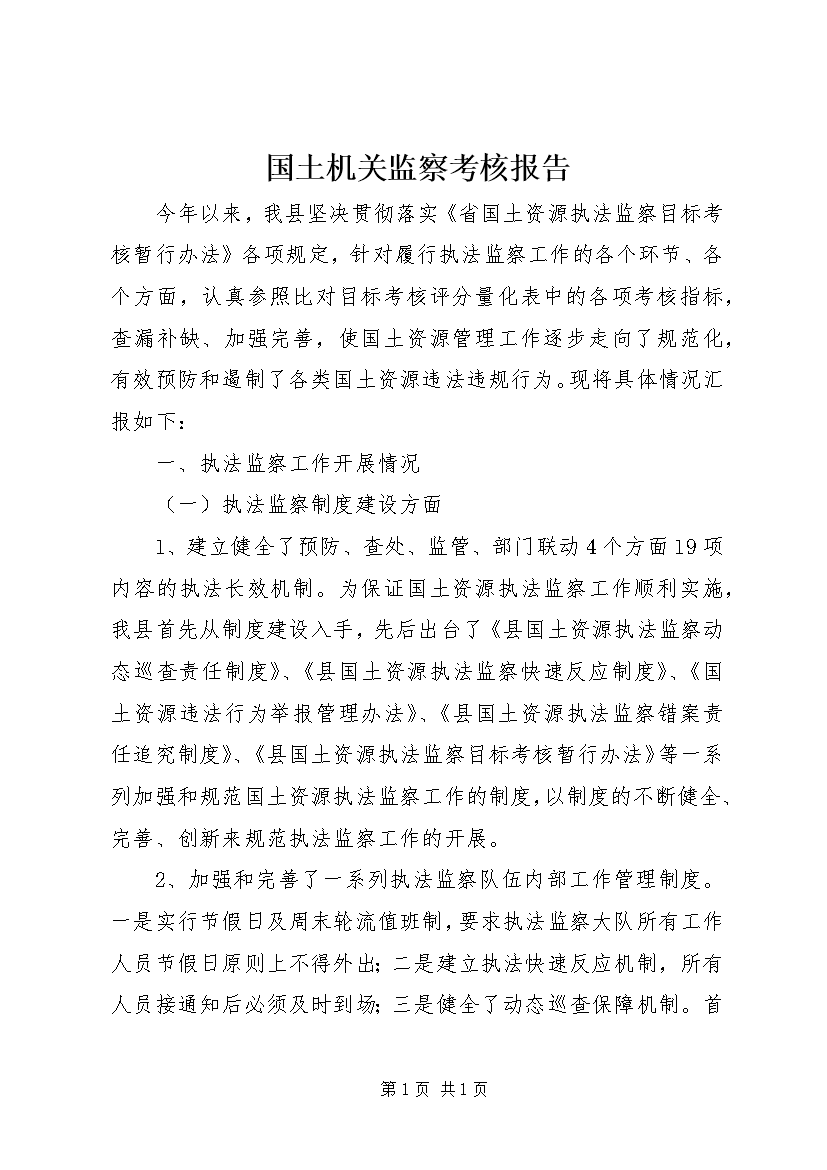 国土机关监察考核报告

今年以来，我县坚决贯彻落实《省国土资源执法监察目标考核暂行办法》各项规定，针对履行执法监察工作的各个环节、各个方面，认真参照比对目标考核评分量化表中的各项考核指标，查漏补缺、加强完善，使国土资源管理工作逐步走向了规范化，有效预防和遏制了各类国土资源违法违规行为。现将具体情况汇报如下：

一、执法监察工作开展情况

（一）执法监察制度建设方面

1、建立健全了预防、查处、监管、部门联动4个方面19项内容的执法长效机制。为保证国土资源执法监察工作顺利实施，我县首先从制度建设入手，先后出台了《县国土资源执法监察动态巡查责任制度》、《县国土资源执法监察快速反应制度》、《国土资源违法行为举报管理办法》、《县国土资源执法监察错案责任追究制度》、《县国土资源执法监察目标考核暂行办法》等一系列加强和规范国土资源执法监察工作的制度，以制度的不断健全、完善、创新来规范执法监察工作的开展。

2、加强和完善了一系列执法监察队伍内部工作管理制度。一是实行节假日及周末轮流值班制，要求执法监察大队所有工作人员节假日原则上不得外出；二是建立执法快速反应机制，所有人员接通知后必须及时到场；三是健全了动态巡查保障机制。首

第1页 共1页